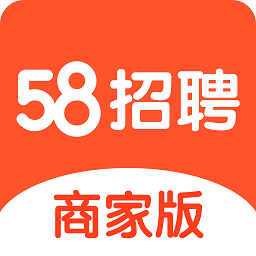 58招聘

商家版